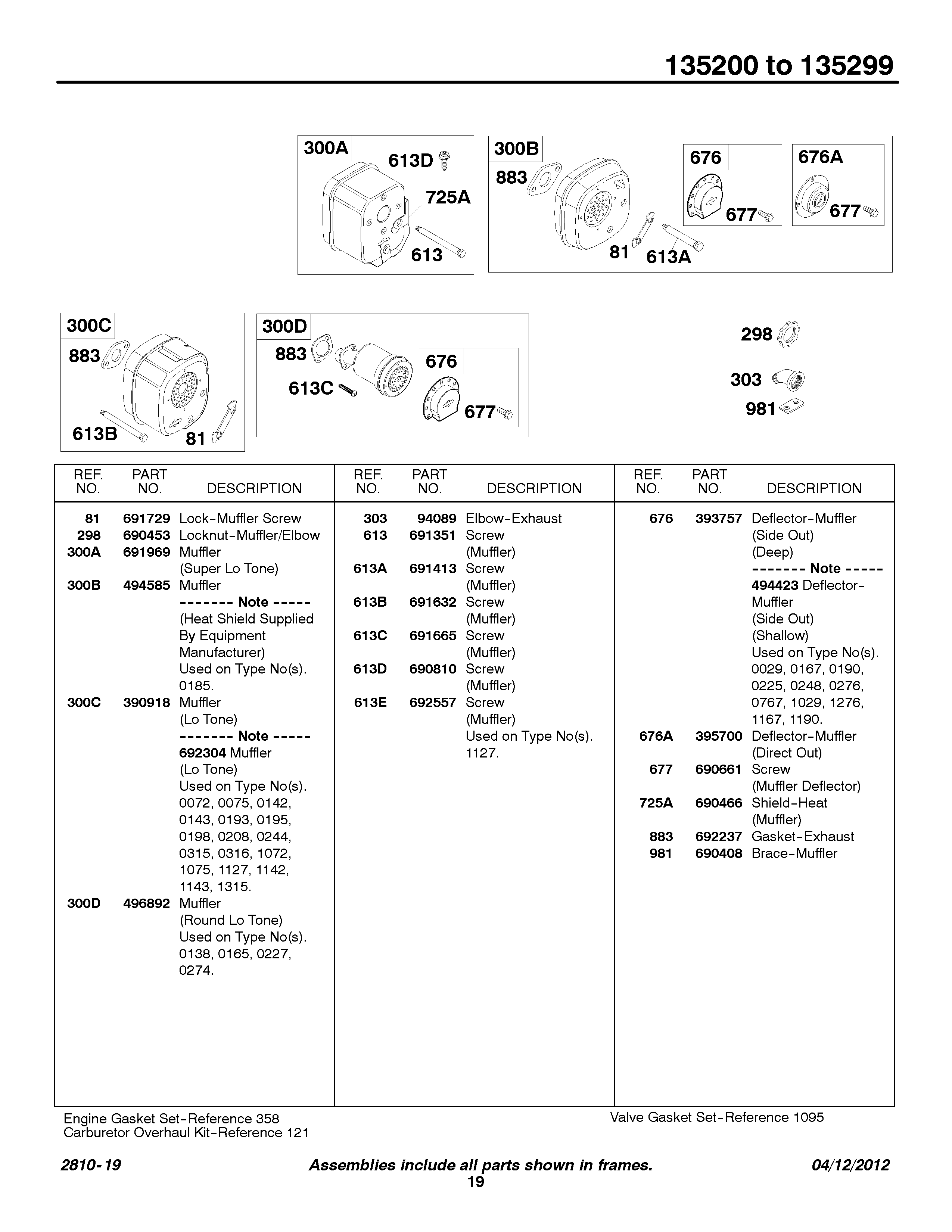 135200 to 135299

300A
613D
725A
613

300B
883
81
613A
676
677
676A
677

300C
883
613B
81

300D
883
613C
676
677

298
303
981

| REF. NO. | PART NO. | DESCRIPTION |
|---|---|---|
| 81 | 691729 | Lock-Muffler Screw |
| 298 | 690453 | Locknut-Muffler/Elbow |
| 300A | 691969 | Muffler (Super Lo Tone) |
| 300B | 494585 | Muffler ------- Note ----- (Heat Shield Supplied By Equipment Manufacturer) Used on Type No(s). 0185. |
| 300C | 390918 | Muffler (Lo Tone) ------- Note ----- 692304 Muffler (Lo Tone) Used on Type No(s). 0072, 0075, 0142, 0143, 0193, 0195, 0198, 0208, 0244, 0315, 0316, 1072, 1075, 1127, 1142, 1143, 1315. |
| 300D | 496892 | Muffler (Round Lo Tone) Used on Type No(s). 0138, 0165, 0227, 0274. |

| REF. NO. | PART NO. | DESCRIPTION |
|---|---|---|
| 303 | 94089 | Elbow-Exhaust |
| 613 | 691351 | Screw (Muffler) |
| 613A | 691413 | Screw (Muffler) |
| 613B | 691632 | Screw (Muffler) |
| 613C | 691665 | Screw (Muffler) |
| 613D | 690810 | Screw (Muffler) |
| 613E | 692557 | Screw (Muffler) Used on Type No(s). 1127. |

| REF. NO. | PART NO. | DESCRIPTION |
|---|---|---|
| 676 | 393757 | Deflector-Muffler (Side Out) (Deep) ------- Note ----- 494423 Deflector-Muffler (Side Out) (Shallow) Used on Type No(s). 0029, 0167, 0190, 0225, 0248, 0276, 0767, 1029, 1276, 1167, 1190. |
| 676A | 395700 | Deflector-Muffler (Direct Out) |
| 677 | 690661 | Screw (Muffler Deflector) |
| 725A | 690466 | Shield-Heat (Muffler) |
| 883 | 692237 | Gasket-Exhaust |
| 981 | 690408 | Brace-Muffler |

Engine Gasket Set-Reference 358
Carburetor Overhaul Kit-Reference 121
Valve Gasket Set-Reference 1095

2810-19 Assemblies include all parts shown in frames. 04/12/2012
19